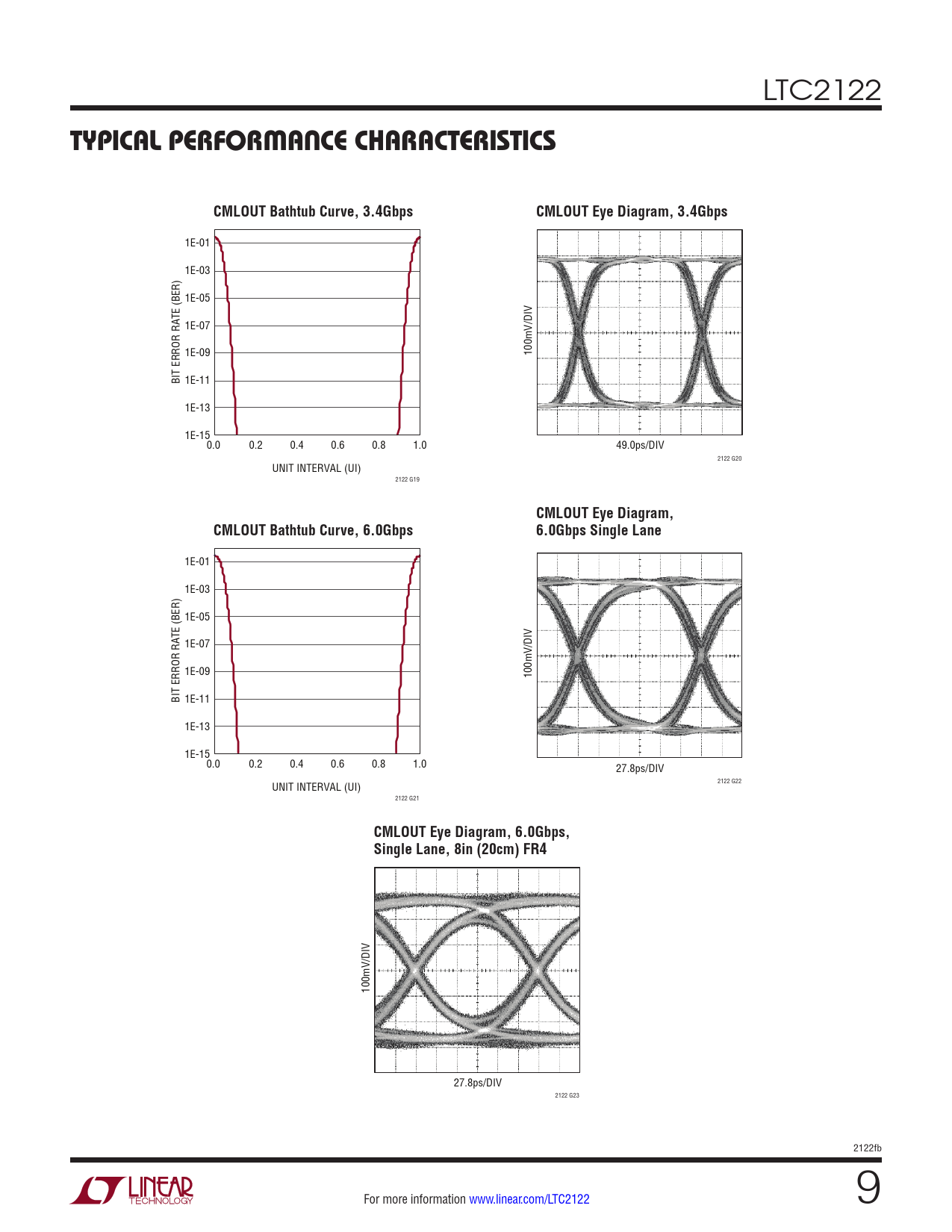 LTC2122

TYPICAL PERFORMANCE CHARACTERISTICS

CMLOUT Bathtub Curve, 3.4Gbps

BIT ERROR RATE (BER)

1E-01
1E-03
1E-05
1E-07
1E-09
1E-11
1E-13
1E-15

0.0 0.2 0.4 0.6 0.8 1.0

UNIT INTERVAL (UI)

2122 G19

CMLOUT Eye Diagram, 3.4Gbps

100mV/DIV

49.0ps/DIV

2122 G20

CMLOUT Bathtub Curve, 6.0Gbps

BIT ERROR RATE (BER)

1E-01
1E-03
1E-05
1E-07
1E-09
1E-11
1E-13
1E-15

0.0 0.2 0.4 0.6 0.8 1.0

UNIT INTERVAL (UI)

2122 G21

CMLOUT Eye Diagram, 6.0Gbps Single Lane

100mV/DIV

27.8ps/DIV

2122 G22

CMLOUT Eye Diagram, 6.0Gbps, Single Lane, 8in (20cm) FR4

100mV/DIV

27.8ps/DIV

2122 G23

2122fb

LINEAR TECHNOLOGY

For more information www.linear.com/LTC2122

9